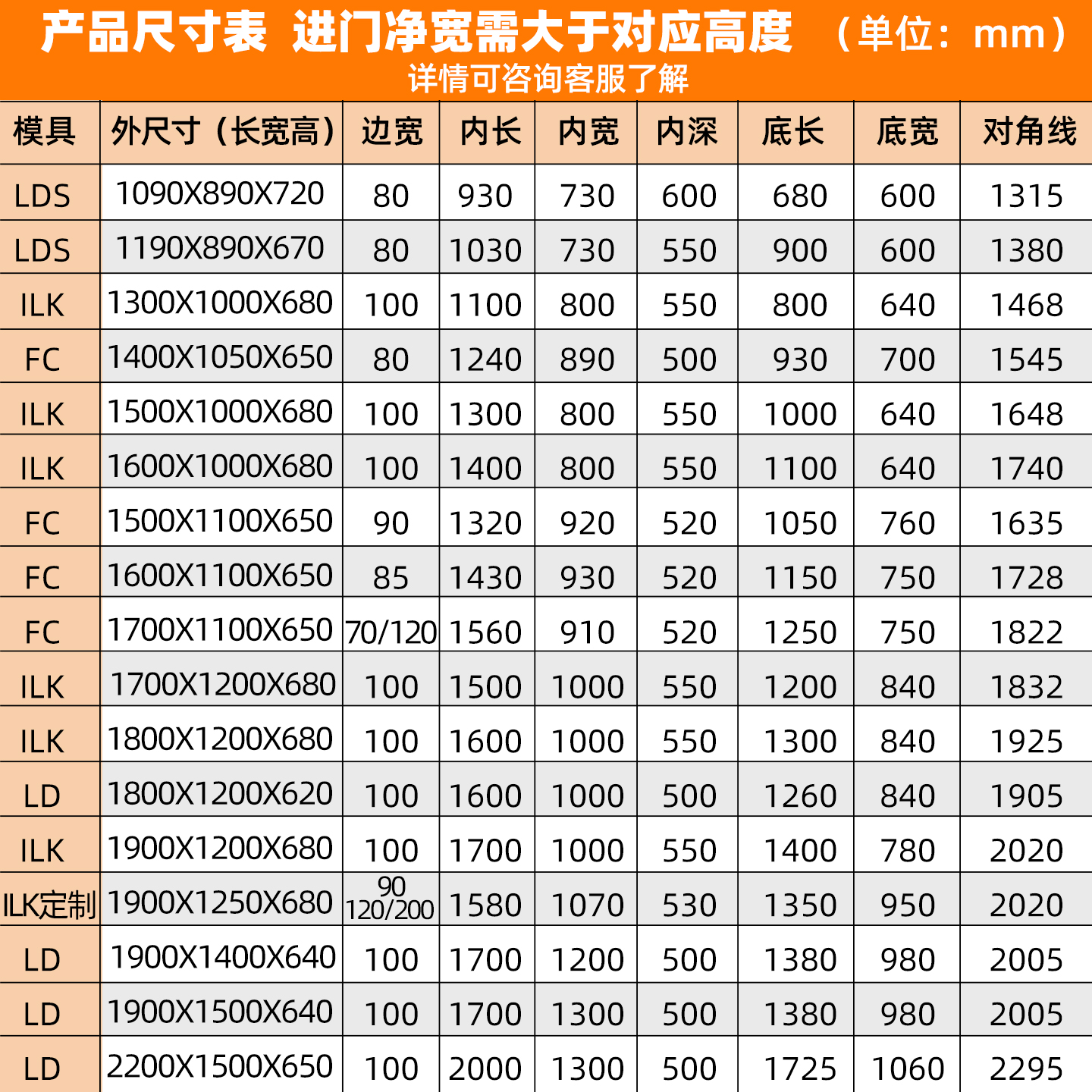 产品尺寸表 进门净宽需大于对应高度 （单位：mm）
详情可咨询客服了解

| 模具 | 外尺寸（长宽高） | 边宽 | 内长 | 内宽 | 内深 | 底长 | 底宽 | 对角线 |
|---|---|---|---|---|---|---|---|---|
| LDS | 1090X890X720 | 80 | 930 | 730 | 600 | 680 | 600 | 1315 |
| LDS | 1190X890X670 | 80 | 1030 | 730 | 550 | 900 | 600 | 1380 |
| ILK | 1300X1000X680 | 100 | 1100 | 800 | 550 | 800 | 640 | 1468 |
| FC | 1400X1050X650 | 80 | 1240 | 890 | 500 | 930 | 700 | 1545 |
| ILK | 1500X1000X680 | 100 | 1300 | 800 | 550 | 1000 | 640 | 1648 |
| ILK | 1600X1000X680 | 100 | 1400 | 800 | 550 | 1100 | 640 | 1740 |
| FC | 1500X1100X650 | 90 | 1320 | 920 | 520 | 1050 | 760 | 1635 |
| FC | 1600X1100X650 | 85 | 1430 | 930 | 520 | 1150 | 750 | 1728 |
| FC | 1700X1100X650 | 70/120 | 1560 | 910 | 520 | 1250 | 750 | 1822 |
| ILK | 1700X1200X680 | 100 | 1500 | 1000 | 550 | 1200 | 840 | 1832 |
| ILK | 1800X1200X680 | 100 | 1600 | 1000 | 550 | 1300 | 840 | 1925 |
| LD | 1800X1200X620 | 100 | 1600 | 1000 | 500 | 1260 | 840 | 1905 |
| ILK | 1900X1200X680 | 100 | 1700 | 1000 | 550 | 1400 | 780 | 2020 |
| ILK定制 | 1900X1250X680 | 90 120/200 | 1580 | 1070 | 530 | 1350 | 950 | 2020 |
| LD | 1900X1400X640 | 100 | 1700 | 1200 | 500 | 1380 | 980 | 2005 |
| LD | 1900X1500X640 | 100 | 1700 | 1300 | 500 | 1380 | 980 | 2005 |
| LD | 2200X1500X650 | 100 | 2000 | 1300 | 500 | 1725 | 1060 | 2295 |